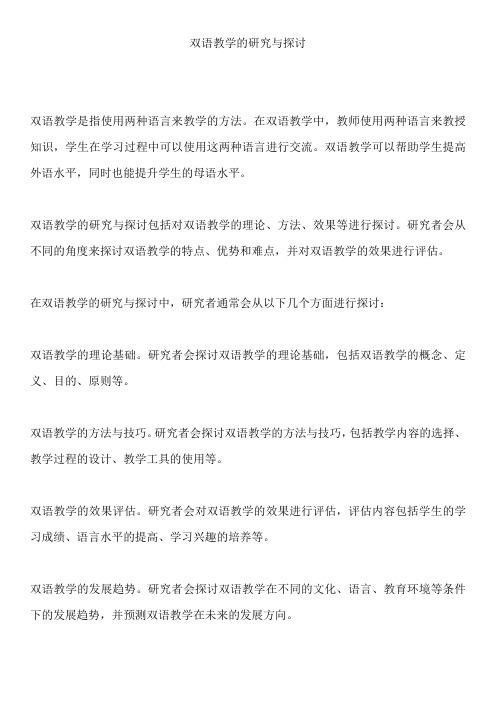 双语教学的研究与探讨

双语教学是指使用两种语言来教学的方法。在双语教学中，教师使用两种语言来教授知识，学生在学习过程中可以使用这两种语言进行交流。双语教学可以帮助学生提高外语水平，同时也能提升学生的母语水平。

双语教学的研究与探讨包括对双语教学的理论、方法、效果等进行探讨。研究者会从不同的角度来探讨双语教学的特点、优势和难点，并对双语教学的效果进行评估。

在双语教学的研究与探讨中，研究者通常会从以下几个方面进行探讨：

双语教学的理论基础。研究者会探讨双语教学的理论基础，包括双语教学的概念、定义、目的、原则等。

双语教学的方法与技巧。研究者会探讨双语教学的方法与技巧，包括教学内容的选择、教学过程的设计、教学工具的使用等。

双语教学的效果评估。研究者会对双语教学的效果进行评估，评估内容包括学生的学习成绩、语言水平的提高、学习兴趣的培养等。

双语教学的发展趋势。研究者会探讨双语教学在不同的文化、语言、教育环境等条件下的发展趋势，并预测双语教学在未来的发展方向。